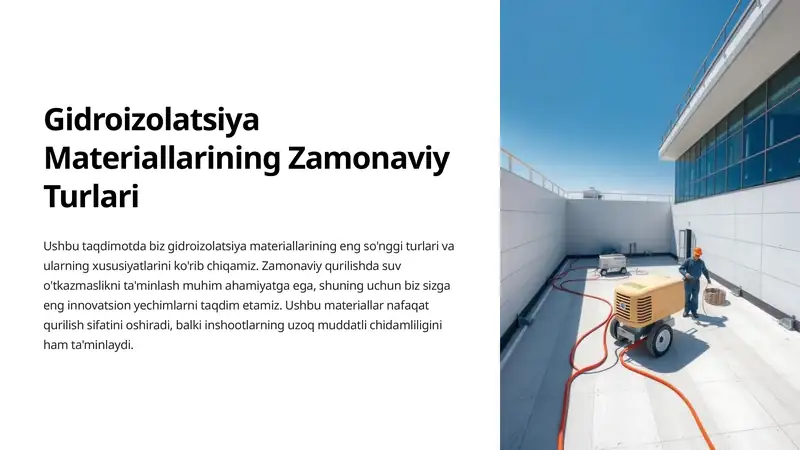 Gidroizolatsiya Materiallarining Zamonaviy Turlari

Ushbu taqdimotda biz gidroizolatsiya materiallarining eng so'nggi turlari va ularning xususiyatlarini ko'rib chiqamiz. Zamonaviy qurilishda suv o'tkazmaslikni ta'minlash muhim ahamiyatga ega, shuning uchun biz sizga eng innovatsion yechimlarni taqdim etamiz. Ushbu materiallar nafaqat qurilish sifatini oshiradi, balki inshootlarning uzoq muddatli chidamliligini ham ta'minlaydi.